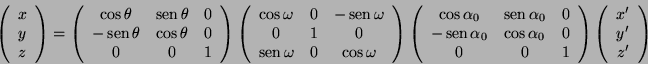 $\begin{pmatrix} x \\ y \\ z \end{pmatrix} = \begin{pmatrix} \cos\theta & \operatorname{sen}\theta & 0 \\ -\operatorname{sen}\theta & \cos\theta & 0 \\ 0 & 0 & 1 \end{pmatrix} \begin{pmatrix} \cos\omega & 0 & -\operatorname{sen}\omega \\ 0 & 1 & 0 \\ \operatorname{sen}\omega & 0 & \cos\omega \end{pmatrix} \begin{pmatrix} \cos\alpha_0 & \operatorname{sen}\alpha_0 & 0 \\ -\operatorname{sen}\alpha_0 & \cos\alpha_0 & 0 \\ 0 & 0 & 1 \end{pmatrix} \begin{pmatrix} x' \\ y' \\ z' \end{pmatrix}$